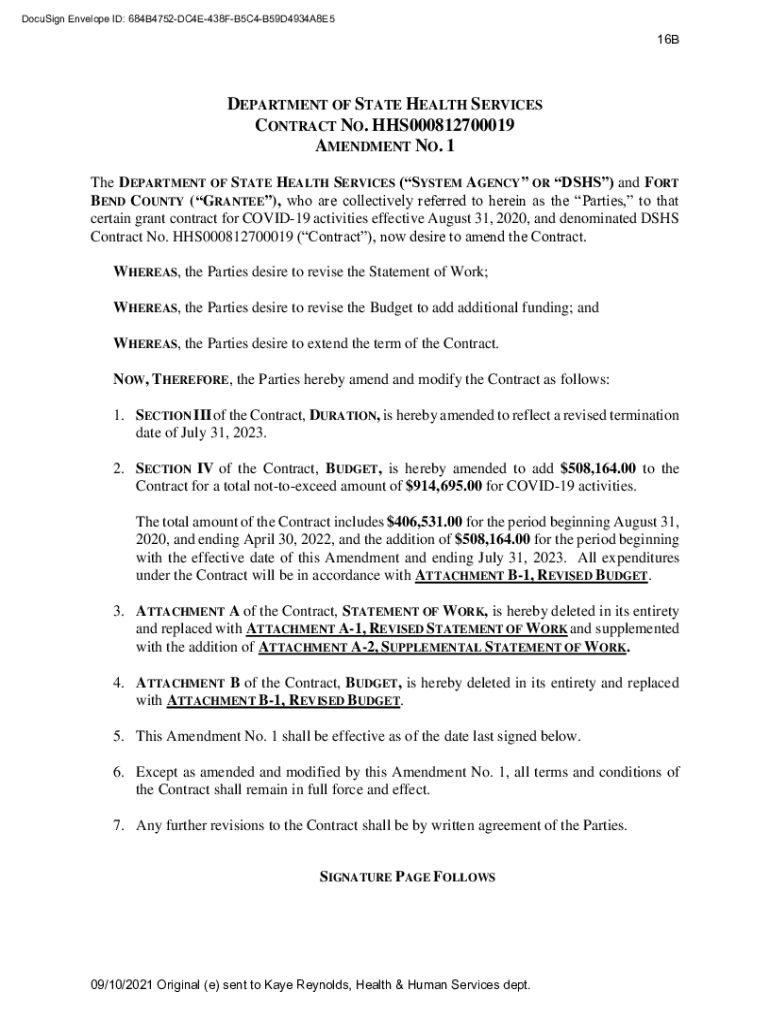 DocuSign Envelope ID: 684B4752-DC4E-438F-B5C4-B59D4934A8E5

16B

DEPARTMENT OF STATE HEALTH SERVICES
CONTRACT NO. HHS000812700019
AMENDMENT NO. 1

The DEPARTMENT OF STATE HEALTH SERVICES ("SYSTEM AGENCY" OR "DSHS") and FORT BEND COUNTY ("GRANTEE"), who are collectively referred to herein as the "Parties," to that certain grant contract for COVID-19 activities effective August 31, 2020, and denominated DSHS Contract No. HHS000812700019 ("Contract"), now desire to amend the Contract.

WHEREAS, the Parties desire to revise the Statement of Work;

WHEREAS, the Parties desire to revise the Budget to add additional funding; and

WHEREAS, the Parties desire to extend the term of the Contract.

NOW, THEREFORE, the Parties hereby amend and modify the Contract as follows:

1. SECTION III of the Contract, DURATION, is hereby amended to reflect a revised termination date of July 31, 2023.

2. SECTION IV of the Contract, BUDGET, is hereby amended to add $508,164.00 to the Contract for a total not-to-exceed amount of $914,695.00 for COVID-19 activities.

The total amount of the Contract includes $406,531.00 for the period beginning August 31, 2020, and ending April 30, 2022, and the addition of $508,164.00 for the period beginning with the effective date of this Amendment and ending July 31, 2023. All expenditures under the Contract will be in accordance with ATTACHMENT B-1, REVISED BUDGET.

3. ATTACHMENT A of the Contract, STATEMENT OF WORK, is hereby deleted in its entirety and replaced with ATTACHMENT A-1, REVISED STATEMENT OF WORK and supplemented with the addition of ATTACHMENT A-2, SUPPLEMENTAL STATEMENT OF WORK.

4. ATTACHMENT B of the Contract, BUDGET, is hereby deleted in its entirety and replaced with ATTACHMENT B-1, REVISED BUDGET.

5. This Amendment No. 1 shall be effective as of the date last signed below.

6. Except as amended and modified by this Amendment No. 1, all terms and conditions of the Contract shall remain in full force and effect.

7. Any further revisions to the Contract shall be by written agreement of the Parties.

SIGNATURE PAGE FOLLOWS

09/10/2021 Original (e) sent to Kaye Reynolds, Health & Human Services dept.